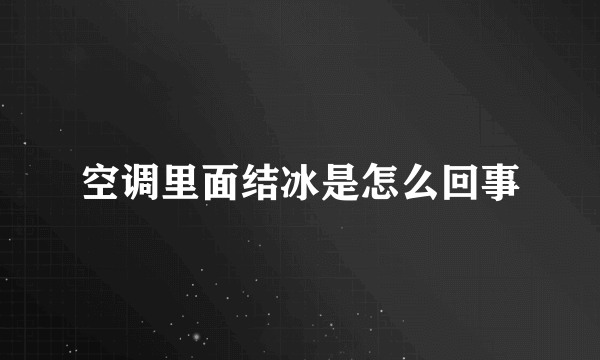 空调里面结冰是怎么回事